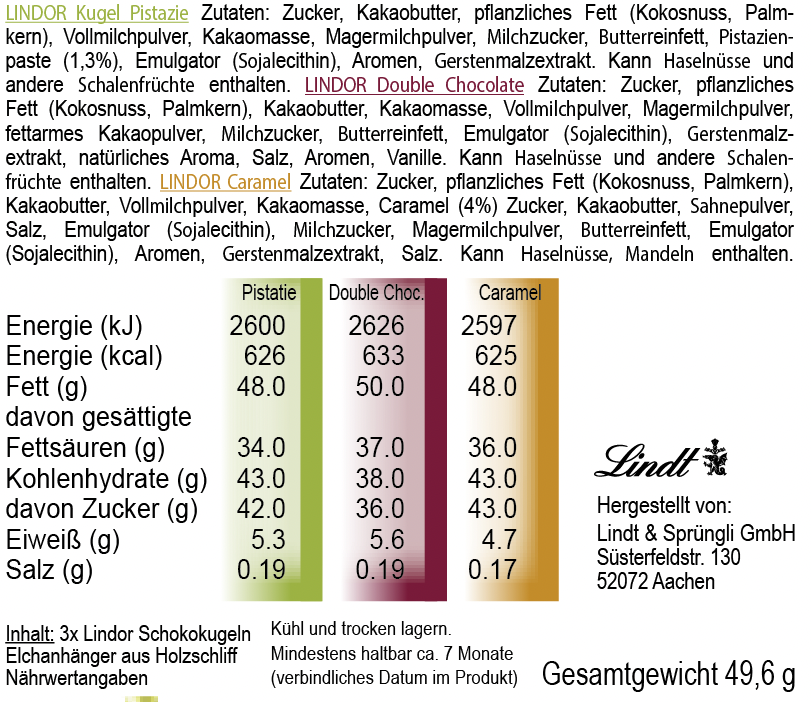 LINDOR Kugel Pistazie Zutaten: Zucker, Kakaobutter, pflanzliches Fett (Kokosnuss, Palmkern), Vollmilchpulver, Kakaomasse, Magermilchpulver, Milchzucker, Butterreinfett, Pistazienpaste (1,3%), Emulgator (Sojalecithin), Aromen, Gerstenmalzextrakt. Kann Haselnüsse und andere Schalenfrüchte enthalten. LINDOR Double Chocolate Zutaten: Zucker, pflanzliches Fett (Kokosnuss, Palmkern), Kakaobutter, Kakaomasse, Vollmilchpulver, Magermilchpulver, fettarmes Kakaopulver, Milchzucker, Butterreinfett, Emulgator (Sojalecithin), Gerstenmalzextrakt, natürliches Aroma, Salz, Aromen, Vanille. Kann Haselnüsse und andere Schalenfrüchte enthalten. LINDOR Caramel Zutaten: Zucker, pflanzliches Fett (Kokosnuss, Palmkern), Kakaobutter, Vollmilchpulver, Kakaomasse, Caramel (4%) Zucker, Kakaobutter, Sahnepulver, Salz, Emulgator (Sojalecithin), Milchzucker, Magermilchpulver, Butterreinfett, Emulgator (Sojalecithin), Aromen, Gerstenmalzextrakt, Salz. Kann Haselnüsse, Mandeln enthalten.

| | Pistatie | Double Choc. | Caramel |
|---|---|---|---|
| Energie (kJ) | 2600 | 2626 | 2597 |
| Energie (kcal) | 626 | 633 | 625 |
| Fett (g) | 48.0 | 50.0 | 48.0 |
| davon gesättigte Fettsäuren (g) | 34.0 | 37.0 | 36.0 |
| Kohlenhydrate (g) | 43.0 | 38.0 | 43.0 |
| davon Zucker (g) | 42.0 | 36.0 | 43.0 |
| Eiweiß (g) | 5.3 | 5.6 | 4.7 |
| Salz (g) | 0.19 | 0.19 | 0.17 |

Lindt

Hergestellt von:
Lindt & Sprüngli GmbH
Süsterfeldstr. 130
52072 Aachen

Inhalt: 3x Lindor Schokokugeln
Elchanhänger aus Holzschliff
Nährwertangaben

Kühl und trocken lagern.
Mindestens haltbar ca. 7 Monate
(verbindliches Datum im Produkt)

Gesamtgewicht 49,6 g